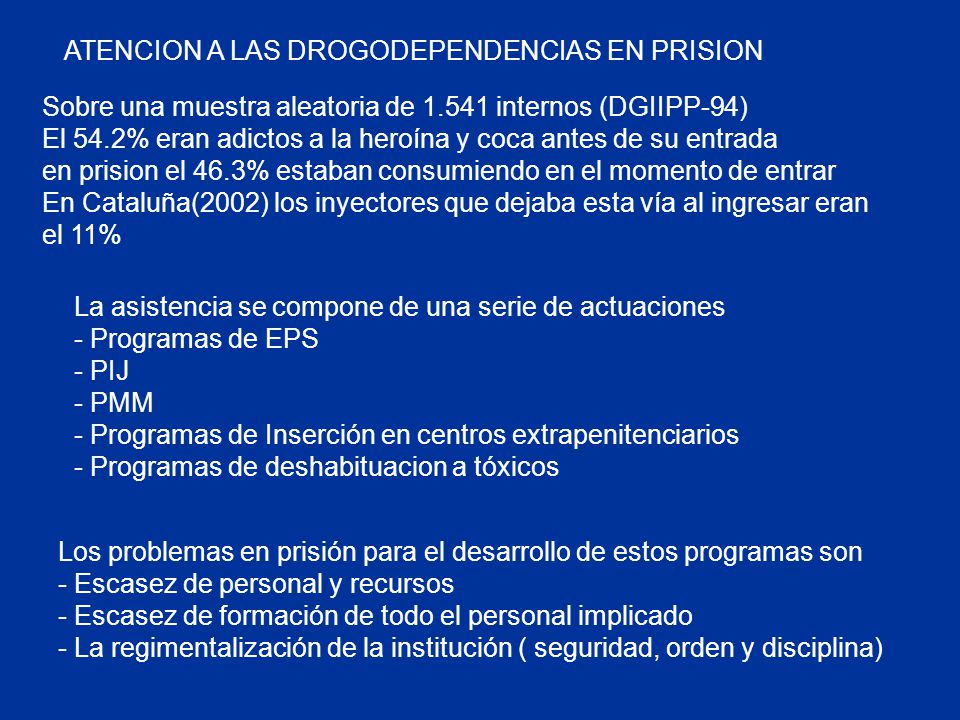 ATENCION A LAS DROGODEPENDENCIAS EN PRISION

Sobre una muestra aleatoria de 1.541 internos (DGIIPP-94)
El 54.2% eran adictos a la heroína y coca antes de su entrada en prision el 46.3% estaban consumiendo en el momento de entrar
En Cataluña(2002) los inyectores que dejaba esta vía al ingresar eran el 11%

La asistencia se compone de una serie de actuaciones
- Programas de EPS
- PIJ
- PMM
- Programas de Inserción en centros extrapenitenciarios
- Programas de deshabituacion a tóxicos

Los problemas en prisión para el desarrollo de estos programas son
- Escasez de personal y recursos
- Escasez de formación de todo el personal implicado
- La regimentalización de la institución ( seguridad, orden y disciplina)